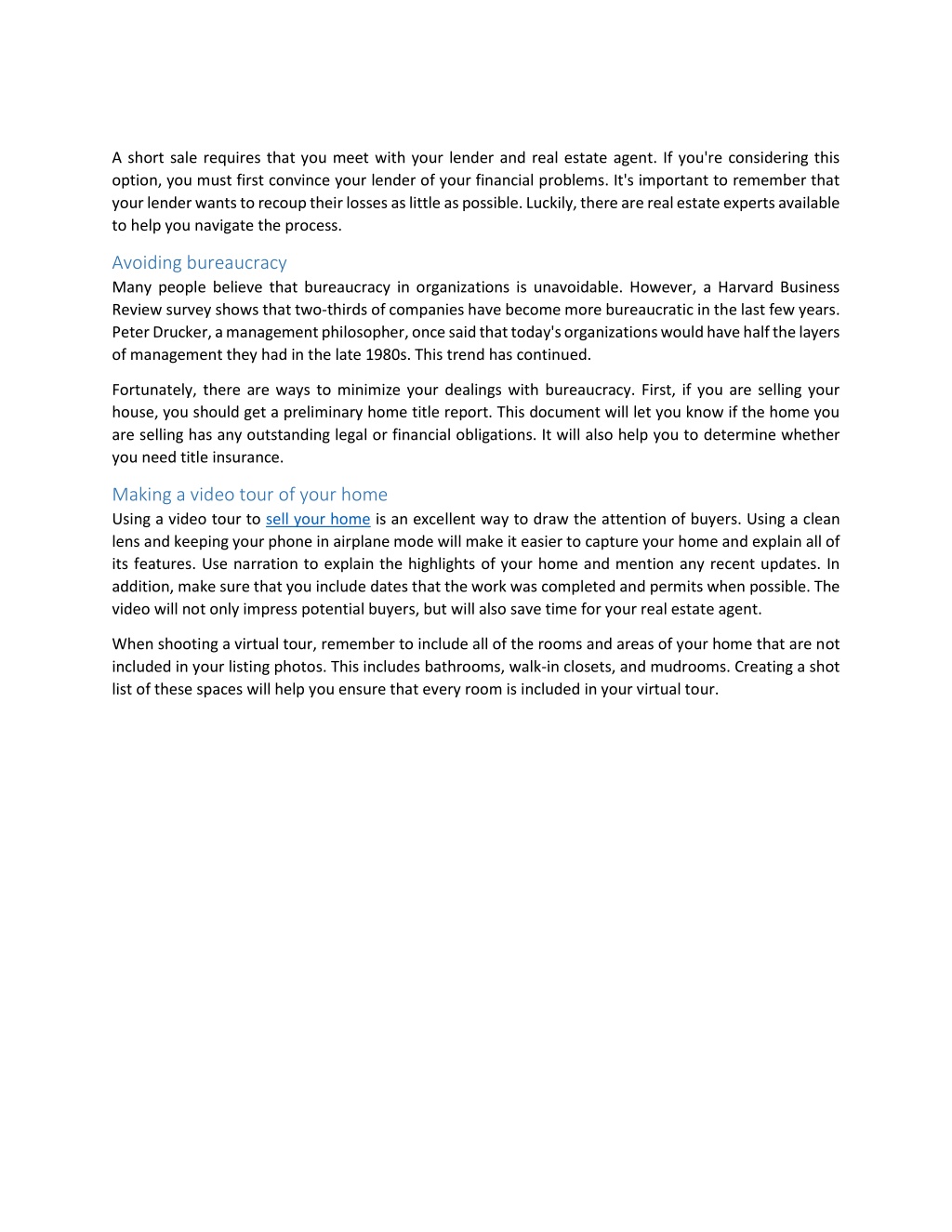 A short sale requires that you meet with your lender and real estate agent. If you're considering this option, you must first convince your lender of your financial problems. It's important to remember that your lender wants to recoup their losses as little as possible. Luckily, there are real estate experts available to help you navigate the process.

Avoiding bureaucracy

Many people believe that bureaucracy in organizations is unavoidable. However, a Harvard Business Review survey shows that two-thirds of companies have become more bureaucratic in the last few years. Peter Drucker, a management philosopher, once said that today's organizations would have half the layers of management they had in the late 1980s. This trend has continued.

Fortunately, there are ways to minimize your dealings with bureaucracy. First, if you are selling your house, you should get a preliminary home title report. This document will let you know if the home you are selling has any outstanding legal or financial obligations. It will also help you to determine whether you need title insurance.

Making a video tour of your home

Using a video tour to sell your home is an excellent way to draw the attention of buyers. Using a clean lens and keeping your phone in airplane mode will make it easier to capture your home and explain all of its features. Use narration to explain the highlights of your home and mention any recent updates. In addition, make sure that you include dates that the work was completed and permits when possible. The video will not only impress potential buyers, but will also save time for your real estate agent.

When shooting a virtual tour, remember to include all of the rooms and areas of your home that are not included in your listing photos. This includes bathrooms, walk-in closets, and mudrooms. Creating a shot list of these spaces will help you ensure that every room is included in your virtual tour.